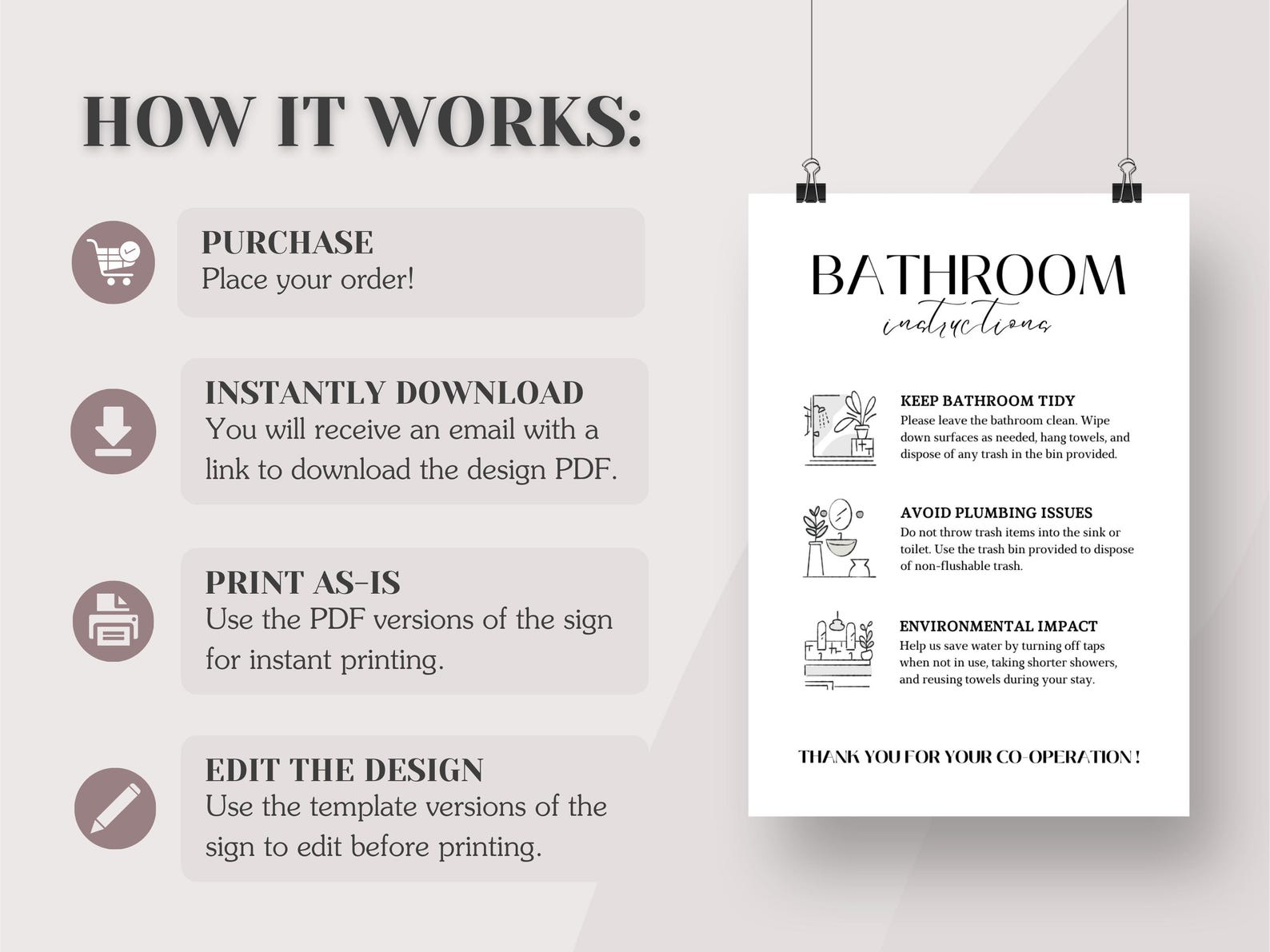 HOW IT WORKS:

PURCHASE
Place your order!

INSTANTLY DOWNLOAD
You will receive an email with a link to download the design PDF.

PRINT AS-IS
Use the PDF versions of the sign for instant printing.

EDIT THE DESIGN
Use the template versions of the sign to edit before printing.

BATHROOM
instructions

KEEP BATHROOM TIDY
Please leave the bathroom clean. Wipe down surfaces as needed, hang towels, and dispose of any trash in the bin provided.

AVOID PLUMBING ISSUES
Do not throw trash items into the sink or toilet. Use the trash bin provided to dispose of non-flushable trash.

ENVIRONMENTAL IMPACT
Help us save water by turning off taps when not in use, taking shorter showers, and reusing towels during your stay.

THANK YOU FOR YOUR CO-OPERATION !